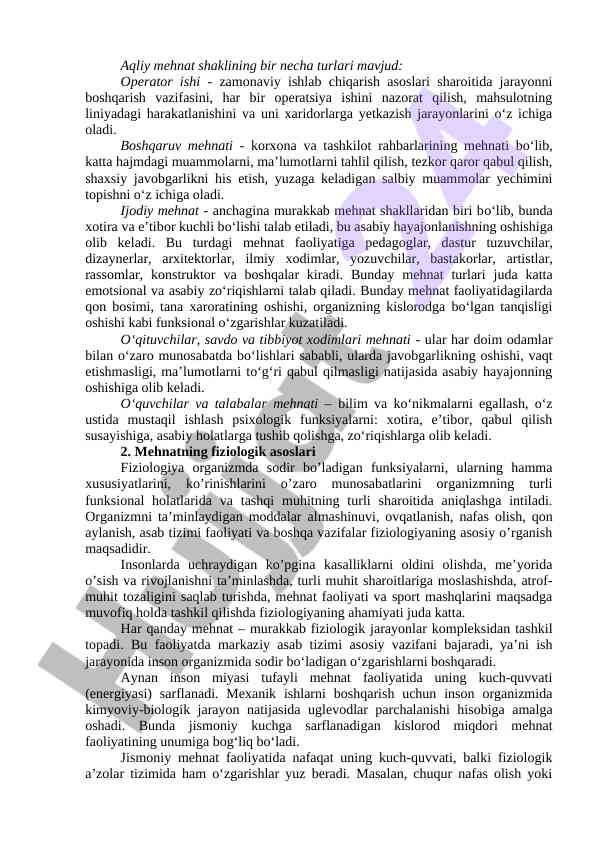 Aqliy mehnat shaklining bir necha turlari mavjud:

Operator ishi - zamonaviy ishlab chiqarish asoslari sharoitida jarayonni boshqarish vazifasini, har bir operatsiya ishini nazorat qilish, mahsulotning liniyadagi harakatlanishini va uni xaridorlarga yetkazish jarayonlarini o‘z ichiga oladi.

Boshqaruv mehnati - korxona va tashkilot rahbarlarining mehnati bo‘lib, katta hajmdagi muammolarni, ma’lumotlarni tahlil qilish, tezkor qaror qabul qilish, shaxsiy javobgarlikni his etish, yuzaga keladigan salbiy muammolar yechimini topishni o‘z ichiga oladi.

Ijodiy mehnat - anchagina murakkab mehnat shakllaridan biri bo‘lib, bunda xotira va e’tibor kuchli bo‘lishi talab etiladi, bu asabiy hayajonlanishning oshishiga olib keladi. Bu turdagi mehnat faoliyatiga pedagoglar, dastur tuzuvchilar, dizaynerlar, arxitektorlar, ilmiy xodimlar, yozuvchilar, bastakorlar, artistlar, rassomlar, konstruktor va boshqalar kiradi. Bunday mehnat turlari juda katta emotsional va asabiy zo‘riqishlarni talab qiladi. Bunday mehnat faoliyatidagilarda qon bosimi, tana xaroratining oshishi, organizning kislorodga bo‘lgan tanqisligi oshishi kabi funksional o‘zgarishlar kuzatiladi.

O‘qituvchilar, savdo va tibbiyot xodimlari mehnati - ular har doim odamlar bilan o‘zaro munosabatda bo‘lishlari sababli, ularda javobgarlikning oshishi, vaqt etishmasligi, ma’lumotlarni to‘g‘ri qabul qilmasligi natijasida asabiy hayajonning oshishiga olib keladi.

O‘quvchilar va talabalar mehnati – bilim va ko‘nikmalarni egallash, o‘z ustida mustaqil ishlash psixologik funksiyalarni: xotira, e’tibor, qabul qilish susayishiga, asabiy holatlarga tushib qolishga, zo‘riqishlarga olib keladi.

2. Mehnatning fiziologik asoslari

Fiziologiya organizmda sodir bo’ladigan funksiyalarni, ularning hamma xususiyatlarini, ko’rinishlarini o’zaro munosabatlarini organizmning turli funksional holatlarida va tashqi muhitning turli sharoitida aniqlashga intiladi. Organizmni ta’minlaydigan moddalar almashinuvi, ovqatlanish, nafas olish, qon aylanish, asab tizimi faoliyati va boshqa vazifalar fiziologiyaning asosiy o’rganish maqsadidir.

Insonlarda uchraydigan ko’pgina kasalliklarni oldini olishda, me’yorida o’sish va rivojlanishni ta’minlashda, turli muhit sharoitlariga moslashishda, atrof-muhit tozaligini saqlab turishda, mehnat faoliyati va sport mashqlarini maqsadga muvofiq holda tashkil qilishda fiziologiyaning ahamiyati juda katta.

Har qanday mehnat – murakkab fiziologik jarayonlar kompleksidan tashkil topadi. Bu faoliyatda markaziy asab tizimi asosiy vazifani bajaradi, ya’ni ish jarayonida inson organizmida sodir bo‘ladigan o‘zgarishlarni boshqaradi.

Aynan inson miyasi tufayli mehnat faoliyatida uning kuch-quvvati (energiyasi) sarflanadi. Mexanik ishlarni boshqarish uchun inson organizmida kimyoviy-biologik jarayon natijasida uglevodlar parchalanishi hisobiga amalga oshadi. Bunda jismoniy kuchga sarflanadigan kislorod miqdori mehnat faoliyatining unumiga bog‘liq bo‘ladi.

Jismoniy mehnat faoliyatida nafaqat uning kuch-quvvati, balki fiziologik a’zolar tizimida ham o‘zgarishlar yuz beradi. Masalan, chuqur nafas olish yoki